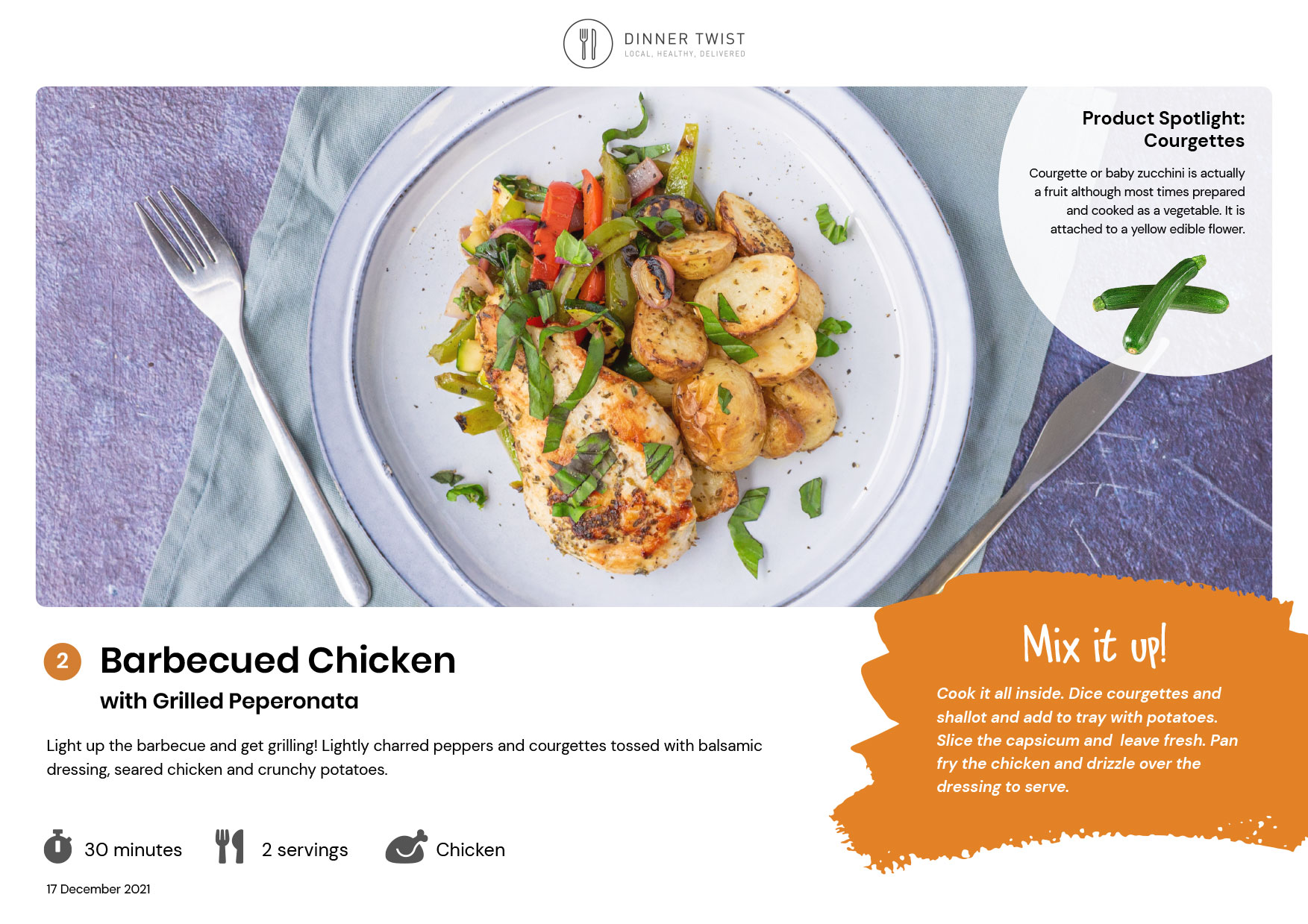 DINNER TWIST
LOCAL, HEALTHY, DELIVERED

Product Spotlight: Courgettes

Courgette or baby zucchini is actually a fruit although most times prepared and cooked as a vegetable. It is attached to a yellow edible flower.

2 Barbecued Chicken

with Grilled Peperonata

Light up the barbecue and get grilling! Lightly charred peppers and courgettes tossed with balsamic dressing, seared chicken and crunchy potatoes.

30 minutes  2 servings  Chicken

17 December 2021

Mix it up!

Cook it all inside. Dice courgettes and shallot and add to tray with potatoes. Slice the capsicum and leave fresh. Pan fry the chicken and drizzle over the dressing to serve.